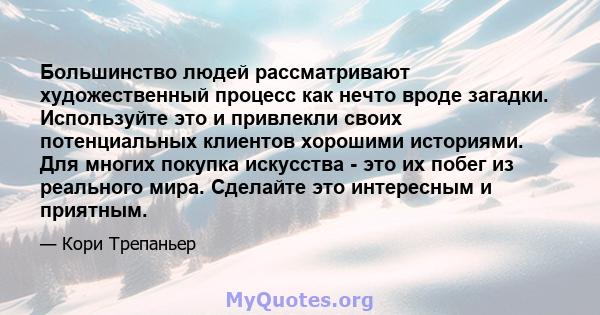 Большинство людей рассматривают художественный процесс как нечто вроде загадки. Используйте это и привлекли своих потенциальных клиентов хорошими историями. Для многих покупка искусства - это их побег из реального мира. Сделайте это интересным и приятным.

— Кори Трепаньер

MyQuotes.org